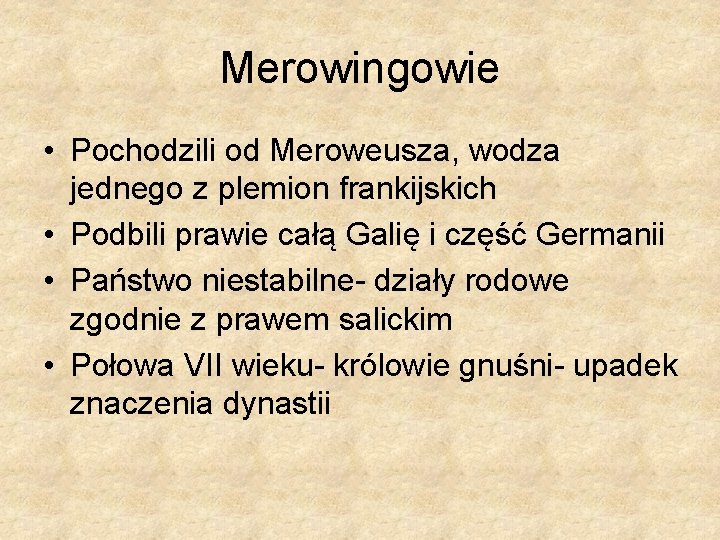 Merowingowie

• Pochodzili od Meroweusza, wodza jednego z plemion frankijskich
• Podbili prawie całą Galię i część Germanii
• Państwo niestabilne- działy rodowe zgodnie z prawem salickim
• Połowa VII wieku- królowie gnuśni- upadek znaczenia dynastii